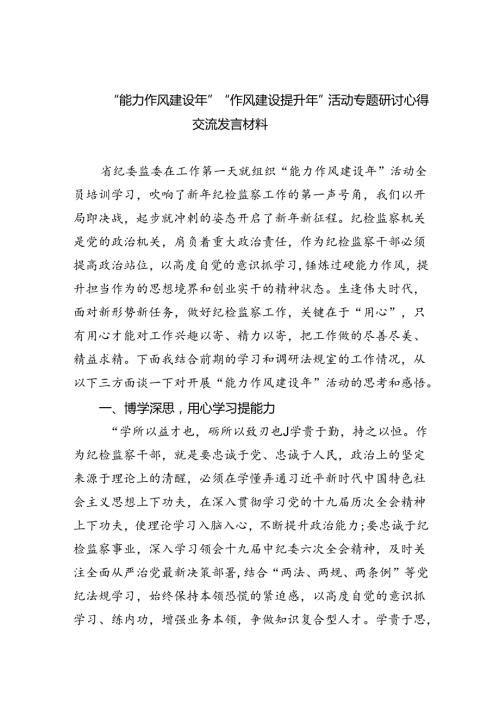 “能力作风建设年”“作风建设提升年”活动专题研讨心得交流发言材料

省纪委监委在工作第一天就组织“能力作风建设年”活动全员培训学习，吹响了新年纪检监察工作的第一声号角，我们以开局即决战，起步就冲刺的姿态开启了新年新征程。纪检监察机关是党的政治机关，肩负着重大政治责任，作为纪检监察干部必须提高政治站位，以高度自觉的意识抓学习，锤炼过硬能力作风，提升担当作为的思想境界和创业实干的精神状态。生逢伟大时代，面对新形势新任务，做好纪检监察工作，关键在于“用心”，只有用心才能对工作兴趣以寄、精力以寄，把工作做的尽善尽美、精益求精。下面我结合前期的学习和调研法规室的工作情况，从以下三方面谈一下对开展“能力作风建设年”活动的思考和感悟。

一、博学深思，用心学习提能力

“学所以益才也，砺所以致刃也J学贵于勤，持之以恒。作为纪检监察干部，就是要忠诚于党、忠诚于人民，政治上的坚定来源于理论上的清醒，必须在学懂弄通习近平新时代中国特色社会主义思想上下功夫，在深入贯彻学习党的十九届历次全会精神上下功夫，使理论学习入脑入心，不断提升政治能力;要忠诚于纪检监察事业，深入学习领会十九届中纪委六次全会精神，及时关注全面从严治党最新决策部署，结合“两法、两规、两条例”等党纪法规学习，始终保持本领恐慌的紧迫感，以高度自觉的意识抓学习、练内功，增强业务本领，争做知识复合型人才。学贵于思，